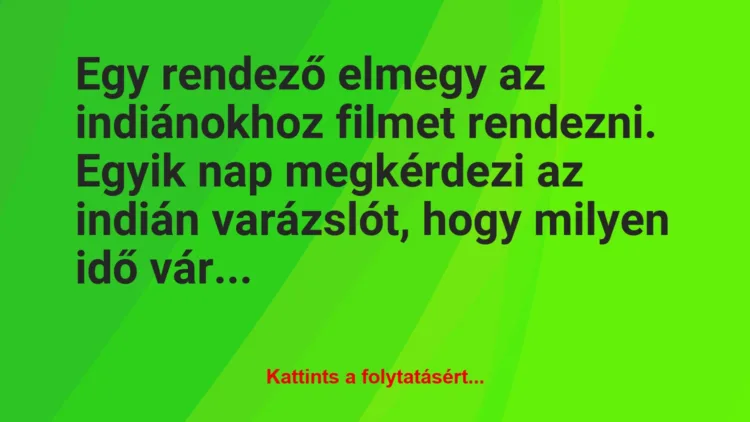 Egy rendező elmegy az indiánokhoz filmet rendezni. Egyik nap megkérdezi az indián varázslót, hogy milyen idő vár...

Kattints a folytatásért...